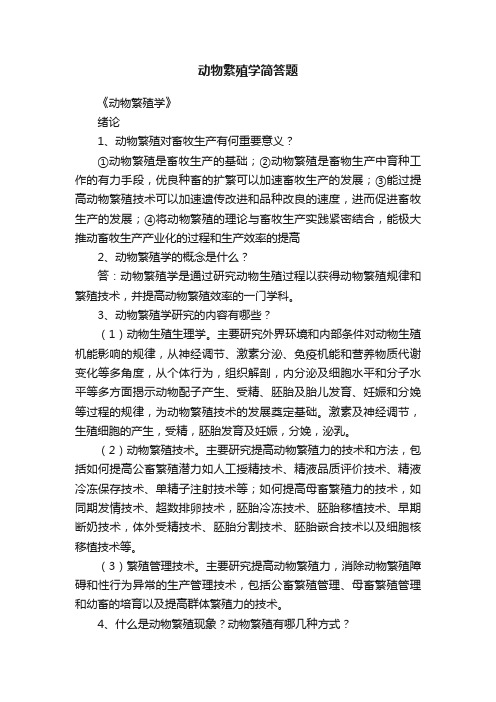 动物繁殖学简答题

《动物繁殖学》

绪论

1、动物繁殖对畜牧生产有何重要意义？

①动物繁殖是畜牧生产的基础；②动物繁殖是畜物生产中育种工作的有力手段，优良种畜的扩繁可以加速畜牧生产的发展；③能过提高动物繁殖技术可以加速遗传改进和品种改良的速度，进而促进畜牧生产的发展；④将动物繁殖的理论与畜牧生产实践紧密结合，能极大推动畜牧生产产业化的过程和生产效率的提高

2、动物繁殖学的概念是什么？

答：动物繁殖学是通过研究动物生殖过程以获得动物繁殖规律和繁殖技术，并提高动物繁殖效率的一门学科。

3、动物繁殖学研究的内容有哪些？

（1）动物生殖生理学。主要研究外界环境和内部条件对动物生殖机能影响的规律，从神经调节、激素分泌、免疫机能和营养物质代谢变化等多角度，从个体行为，组织解剖，内分泌及细胞水平和分子水平等多方面揭示动物配子产生、受精、胚胎及胎儿发育、妊娠和分娩等过程的规律，为动物繁殖技术的发展奠定基础。激素及神经调节，生殖细胞的产生，受精，胚胎发育及妊娠，分娩，泌乳。

（2）动物繁殖技术。主要研究提高动物繁殖力的技术和方法，包括如何提高公畜繁殖潜力如人工授精技术、精液品质评价技术、精液冷冻保存技术、单精子注射技术等；如何提高母畜繁殖力的技术，如同期发情技术、超数排卵技术，胚胎冷冻技术、胚胎移植技术、早期断奶技术，体外受精技术、胚胎分割技术、胚胎嵌合技术以及细胞核移植技术等。

（3）繁殖管理技术。主要研究提高动物繁殖力，消除动物繁殖障碍和性行为异常的生产管理技术，包括公畜繁殖管理、母畜繁殖管理和幼畜的培育以及提高群体繁殖力的技术。

4、什么是动物繁殖现象？动物繁殖有哪几种方式？